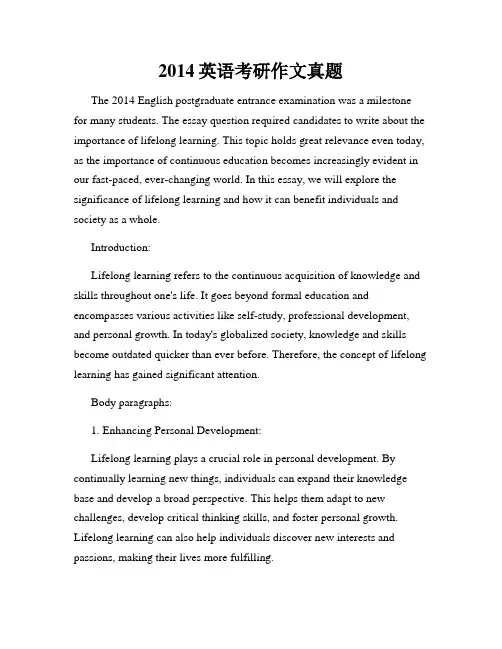 2014 英语考研作文真题

The 2014 English postgraduate entrance examination was a milestone for many students. The essay question required candidates to write about the importance of lifelong learning. This topic holds great relevance even today, as the importance of continuous education becomes increasingly evident in our fast-paced, ever-changing world. In this essay, we will explore the significance of lifelong learning and how it can benefit individuals and society as a whole.

Introduction:

Lifelong learning refers to the continuous acquisition of knowledge and skills throughout one's life. It goes beyond formal education and encompasses various activities like self-study, professional development, and personal growth. In today's globalized society, knowledge and skills become outdated quicker than ever before. Therefore, the concept of lifelong learning has gained significant attention.

Body paragraphs:

1. Enhancing Personal Development:

Lifelong learning plays a crucial role in personal development. By continually learning new things, individuals can expand their knowledge base and develop a broad perspective. This helps them adapt to new challenges, develop critical thinking skills, and foster personal growth. Lifelong learning can also help individuals discover new interests and passions, making their lives more fulfilling.